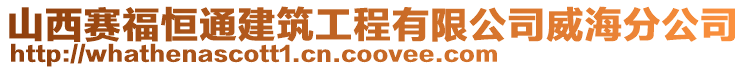 山西赛福恒通建筑工程有限公司威海分公司
http://whathenascott1.cn.coovee.com